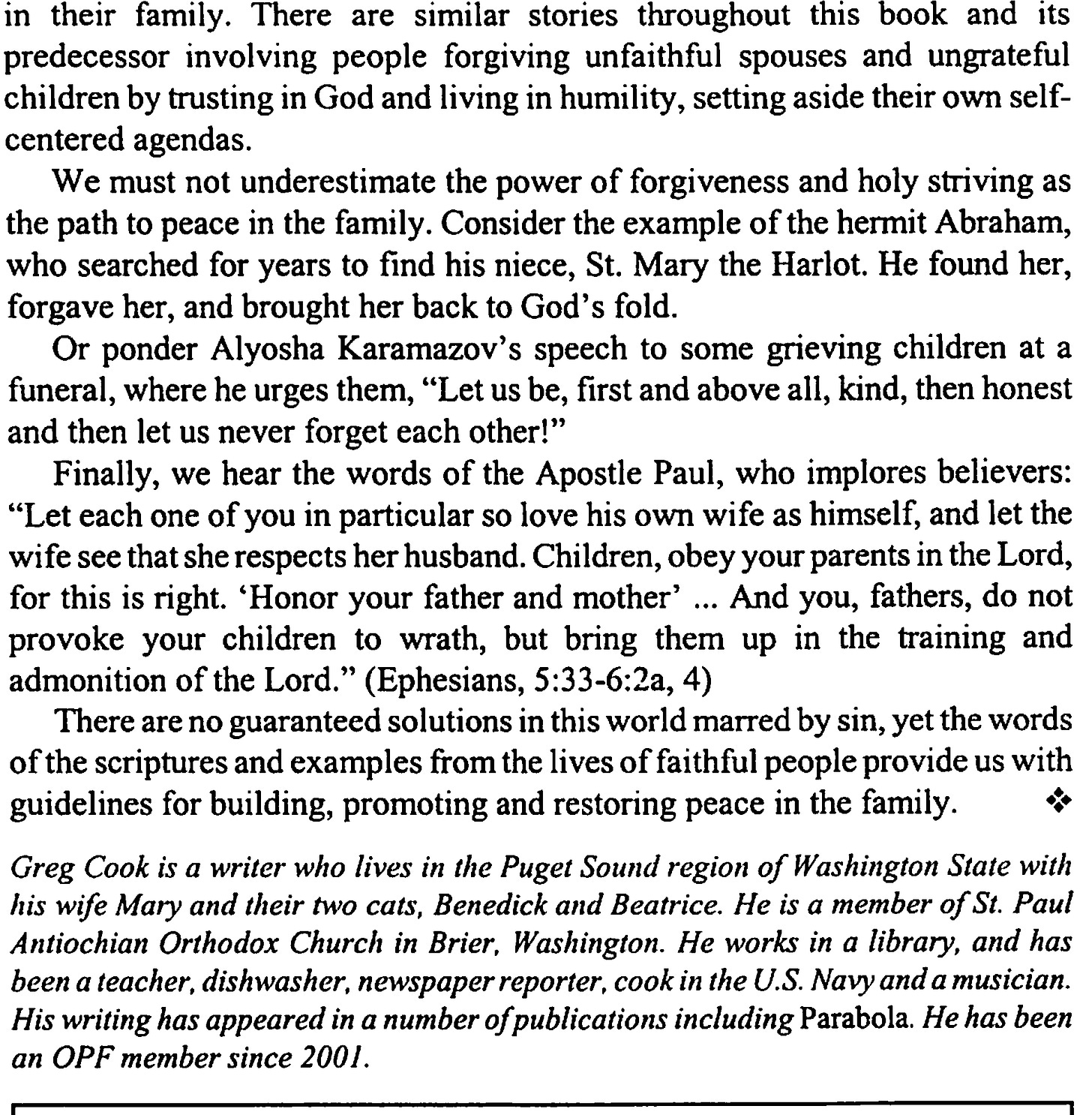 in their family. There are similar stories throughout this book and its predecessor involving people forgiving unfaithful spouses and ungrateful children by trusting in God and living in humility, setting aside their own self-centered agendas.

We must not underestimate the power of forgiveness and holy striving as the path to peace in the family. Consider the example of the hermit Abraham, who searched for years to find his niece, St. Mary the Harlot. He found her, forgave her, and brought her back to God's fold.

Or ponder Alyosha Karamazov's speech to some grieving children at a funeral, where he urges them, "Let us be, first and above all, kind, then honest and then let us never forget each other!"

Finally, we hear the words of the Apostle Paul, who implores believers: "Let each one of you in particular so love his own wife as himself, and let the wife see that she respects her husband. Children, obey your parents in the Lord, for this is right. 'Honor your father and mother' ... And you, fathers, do not provoke your children to wrath, but bring them up in the training and admonition of the Lord." (Ephesians, 5:33-6:2a, 4)

There are no guaranteed solutions in this world marred by sin, yet the words of the scriptures and examples from the lives of faithful people provide us with guidelines for building, promoting and restoring peace in the family. ❖

Greg Cook is a writer who lives in the Puget Sound region of Washington State with his wife Mary and their two cats, Benedick and Beatrice. He is a member of St. Paul Antiochian Orthodox Church in Brier, Washington. He works in a library, and has been a teacher, dishwasher, newspaper reporter, cook in the U.S. Navy and a musician. His writing has appeared in a number of publications including Parabola. He has been an OPF member since 2001.